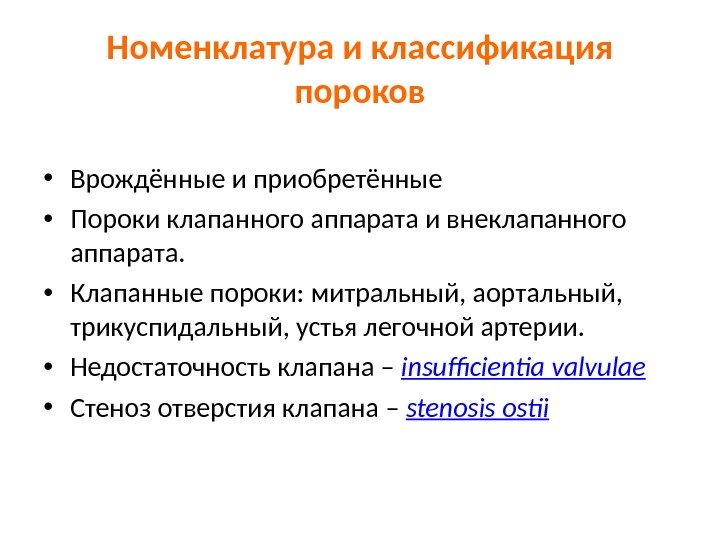 Номенклатура и классификация пороков

• Врождённые и приобретённые
• Пороки клапанного аппарата и внеклапанного аппарата.
• Клапанные пороки: митральный, аортальный, трикуспидальный, устья легочной артерии.
• Недостаточность клапана – insufficientia valvulae
• Стеноз отверстия клапана – stenosis ostii